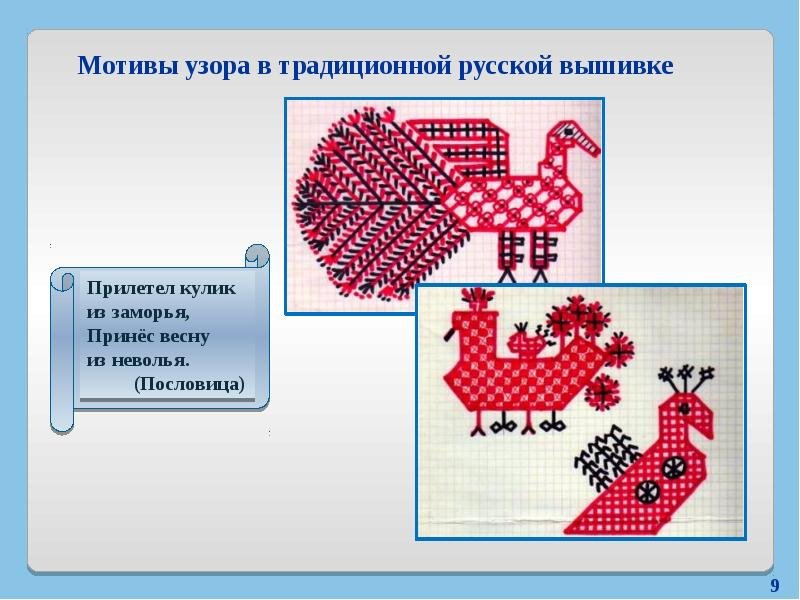 Мотивы узора в традиционной русской вышивке

Прилетел кулик
из заморья,
Принёс весну
из неволья.
(Пословица)

9